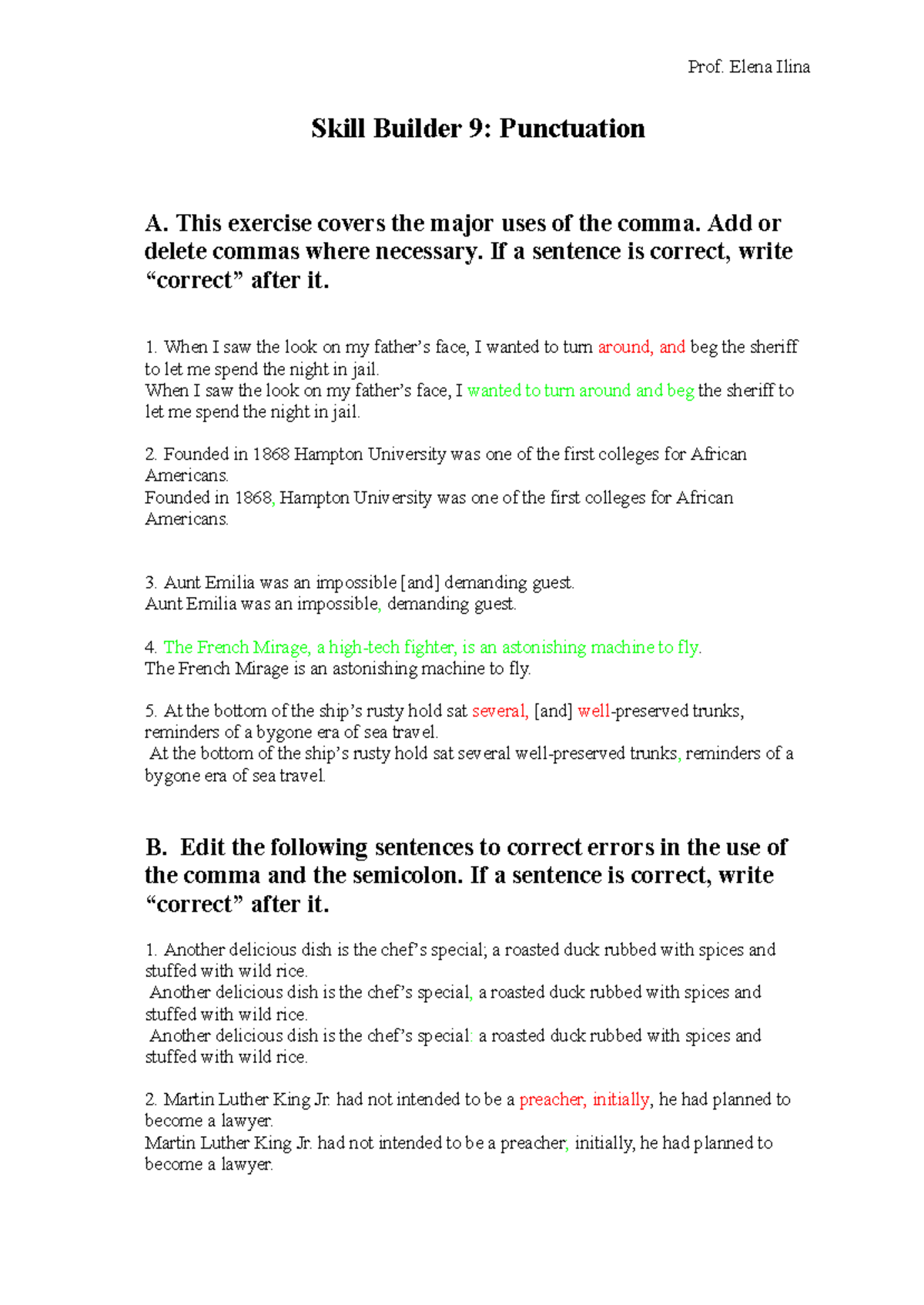 Prof. Elena Ilina

Skill Builder 9: Punctuation

A. This exercise covers the major uses of the comma. Add or delete commas where necessary. If a sentence is correct, write “correct” after it.

1. When I saw the look on my father’s face, I wanted to turn around, and beg the sheriff to let me spend the night in jail.
When I saw the look on my father’s face, I wanted to turn around and beg the sheriff to let me spend the night in jail.

2. Founded in 1868 Hampton University was one of the first colleges for African Americans.
Founded in 1868, Hampton University was one of the first colleges for African Americans.

3. Aunt Emilia was an impossible [and] demanding guest.
Aunt Emilia was an impossible, demanding guest.

4. The French Mirage, a high-tech fighter, is an astonishing machine to fly.
The French Mirage is an astonishing machine to fly.

5. At the bottom of the ship’s rusty hold sat several, [and] well-preserved trunks, reminders of a bygone era of sea travel.
At the bottom of the ship’s rusty hold sat several well-preserved trunks, reminders of a bygone era of sea travel.

B. Edit the following sentences to correct errors in the use of the comma and the semicolon. If a sentence is correct, write “correct” after it.

1. Another delicious dish is the chef’s special; a roasted duck rubbed with spices and stuffed with wild rice.
Another delicious dish is the chef’s special, a roasted duck rubbed with spices and stuffed with wild rice.
Another delicious dish is the chef’s special: a roasted duck rubbed with spices and stuffed with wild rice.

2. Martin Luther King Jr. had not intended to be a preacher, initially, he had planned to become a lawyer.
Martin Luther King Jr. had not intended to be a preacher, initially, he had planned to become a lawyer.